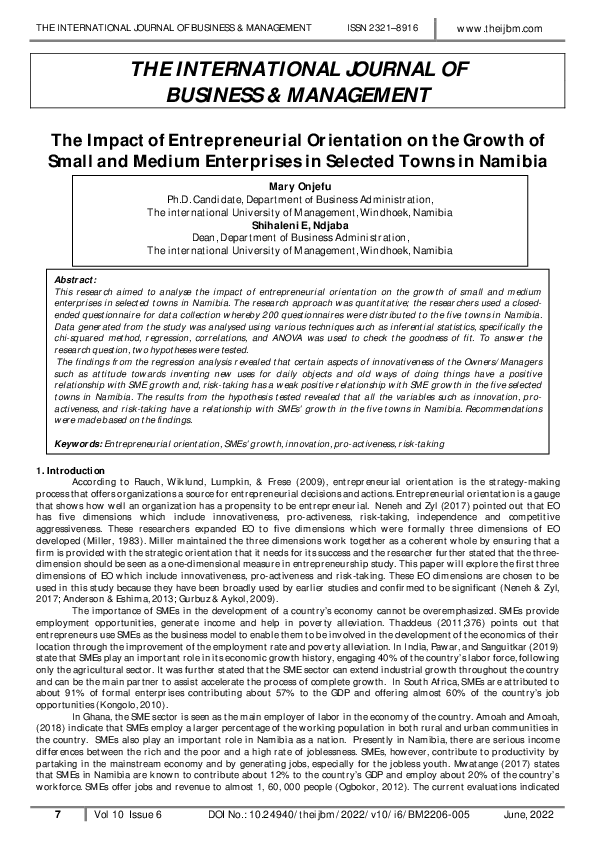 THE INTERNATIONAL JOURNAL OF BUSINESS & MANAGEMENT ISSN 2321–8916 www.theijbm.com

THE INTERNATIONAL JOURNAL OF BUSINESS & MANAGEMENT

The Impact of Entrepreneurial Orientation on the Growth of Small and Medium Enterprises in Selected Towns in Namibia

Mary Onjefu
Ph.D. Candidate, Department of Business Administration,
The international University of Management, Windhoek, Namibia
Shihaleni E, Ndjaba
Dean, Department of Business Administration,
The international University of Management, Windhoek, Namibia

Abstract:
This research aimed to analyse the impact of entrepreneurial orientation on the growth of small and medium enterprises in selected towns in Namibia. The research approach was quantitative; the researchers used a closed-ended questionnaire for data collection whereby 200 questionnaires were distributed to the five towns in Namibia. Data generated from the study was analysed using various techniques such as inferential statistics, specifically the chi-squared method, regression, correlations, and ANOVA was used to check the goodness of fit. To answer the research question, two hypotheses were tested.
The findings from the regression analysis revealed that certain aspects of innovativeness of the Owners/Managers such as attitude towards inventing new uses for daily objects and old ways of doing things have a positive relationship with SME growth and, risk-taking has a weak positive relationship with SME growth in the five selected towns in Namibia. The results from the hypothesis tested revealed that all the variables such as innovation, pro-activeness, and risk-taking have a relationship with SMEs' growth in the five towns in Namibia. Recommendations were made based on the findings.

Keywords: Entrepreneurial orientation, SMEs' growth, innovation, pro-activeness, risk-taking

1. Introduction
According to Rauch, Wiklund, Lumpkin, & Frese (2009), entrepreneurial orientation is the strategy-making process that offers organizations a source for entrepreneurial decisions and actions. Entrepreneurial orientation is a gauge that shows how well an organization has a propensity to be entrepreneurial. Neneh and Zyl (2017) pointed out that EO has five dimensions which include innovativeness, pro-activeness, risk-taking, independence and competitive aggressiveness. These researchers expanded EO to five dimensions which were formally three dimensions of EO developed (Miller, 1983). Miller maintained the three dimensions work together as a coherent whole by ensuring that a firm is provided with the strategic orientation that it needs for its success and the researcher further stated that the three-dimension should be seen as a one-dimensional measure in entrepreneurship study. This paper will explore the first three dimensions of EO which include innovativeness, pro-activeness and risk-taking. These EO dimensions are chosen to be used in this study because they have been broadly used by earlier studies and confirmed to be significant (Neneh & Zyl, 2017; Anderson & Eshima, 2013; Gurbuz & Aykol, 2009).
The importance of SMEs in the development of a country's economy cannot be overemphasized. SMEs provide employment opportunities, generate income and help in poverty alleviation. Thaddeus (2011;376) points out that entrepreneurs use SMEs as the business model to enable them to be involved in the development of the economics of their location through the improvement of the employment rate and poverty alleviation. In India, Pawar, and Sanguitkar (2019) state that SMEs play an important role in its economic growth history, engaging 40% of the country's labor force, following only the agricultural sector. It was further stated that the SME sector can extend industrial growth throughout the country and can be the main partner to assist accelerate the process of complete growth. In South Africa, SMEs are attributed to about 91% of formal enterprises contributing about 57% to the GDP and offering almost 60% of the country's job opportunities (Kongolo, 2010).
In Ghana, the SME sector is seen as the main employer of labor in the economy of the country. Amoah and Amoah, (2018) indicate that SMEs employ a larger percentage of the working population in both rural and urban communities in the country. SMEs also play an important role in Namibia as a nation. Presently in Namibia, there are serious income differences between the rich and the poor and a high rate of joblessness. SMEs, however, contribute to productivity by partaking in the mainstream economy and by generating jobs, especially for the jobless youth. Mwatange (2017) states that SMEs in Namibia are known to contribute about 12% to the country's GDP and employ about 20% of the country's workforce. SMEs offer jobs and revenue to almost 1, 60, 000 people (Ogbokor, 2012). The current evaluations indicated

7 Vol 10 Issue 6 DOI No.: 10.24940/theijbm/2022/v10/i6/BM2206-005 June, 2022